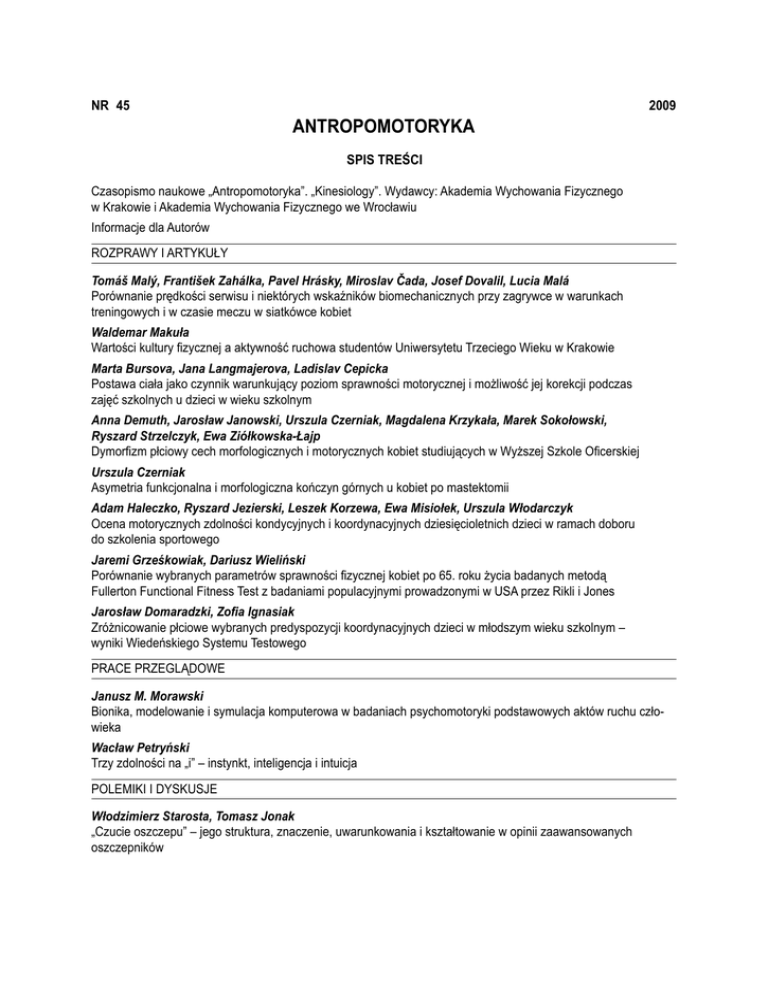 NR 45 2009

ANTROPOMOTORYKA

SPIS TREŚCI

Czasopismo naukowe „Antropomotoryka". „Kinesiology". Wydawcy: Akademia Wychowania Fizycznego w Krakowie i Akademia Wychowania Fizycznego we Wrocławiu

Informacje dla Autorów

ROZPRAWY I ARTYKUŁY

Tomáš Malý, František Zahálka, Pavel Hrásky, Miroslav Čada, Josef Dovalil, Lucia Malá
Porównanie prędkości serwisu i niektórych wskaźników biomechanicznych przy zagrywce w warunkach treningowych i w czasie meczu w siatkówce kobiet

Waldemar Makuła
Wartości kultury fizycznej a aktywność ruchowa studentów Uniwersytetu Trzeciego Wieku w Krakowie

Marta Bursova, Jana Langmajerova, Ladislav Cepicka
Postawa ciała jako czynnik warunkujący poziom sprawności motorycznej i możliwość jej korekcji podczas zajęć szkolnych u dzieci w wieku szkolnym

Anna Demuth, Jarosław Janowski, Urszula Czerniak, Magdalena Krzykała, Marek Sokołowski, Ryszard Strzelczyk, Ewa Ziółkowska-Łajp
Dymorfizm płciowy cech morfologicznych i motorycznych kobiet studiujących w Wyższej Szkole Oficerskiej

Urszula Czerniak
Asymetria funkcjonalna i morfologiczna kończyn górnych u kobiet po mastektomii

Adam Haleczko, Ryszard Jezierski, Leszek Korzewa, Ewa Misiołek, Urszula Włodarczyk
Ocena motorycznych zdolności kondycyjnych i koordynacyjnych dziesięcioletnich dzieci w ramach doboru do szkolenia sportowego

Jaremi Grześkowiak, Dariusz Wieliński
Porównanie wybranych parametrów sprawności fizycznej kobiet po 65. roku życia badanych metodą Fullerton Functional Fitness Test z badaniami populacyjnymi prowadzonymi w USA przez Rikli i Jones

Jarosław Domaradzki, Zofia Ignasiak
Zróżnicowanie płciowe wybranych predyspozycji koordynacyjnych dzieci w młodszym wieku szkolnym – wyniki Wiedeńskiego Systemu Testowego

PRACE PRZEGLĄDOWE

Janusz M. Morawski
Bionika, modelowanie i symulacja komputerowa w badaniach psychomotoryki podstawowych aktów ruchu człowieka

Wacław Petryński
Trzy zdolności na „i" – instynkt, inteligencja i intuicja

POLEMIKI I DYSKUSJE

Włodzimierz Starosta, Tomasz Jonak
„Czucie oszczepu" – jego struktura, znaczenie, uwarunkowania i kształtowanie w opinii zaawansowanych oszczepników